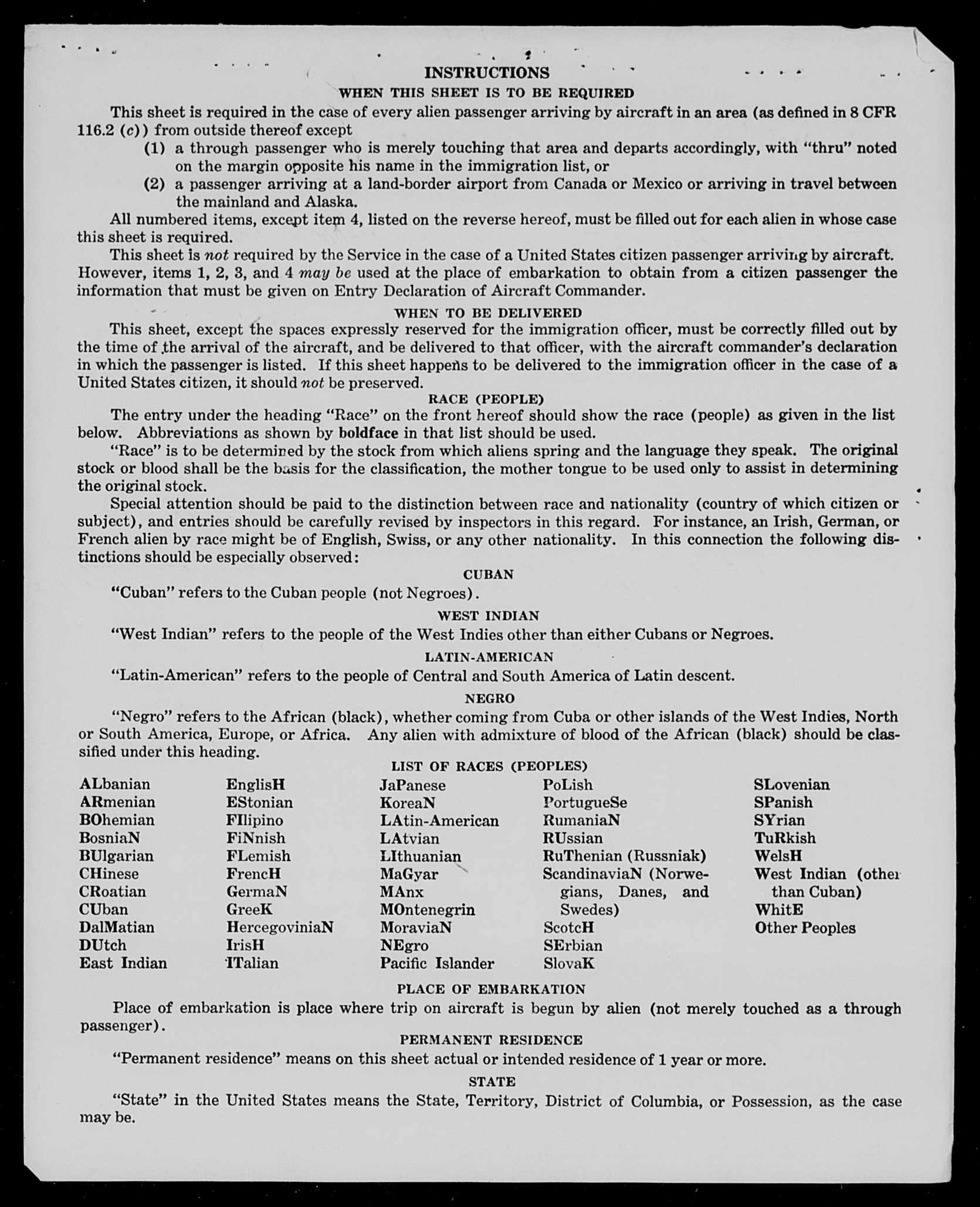 INSTRUCTIONS
WHEN THIS SHEET IS TO BE REQUIRED

This sheet is required in the case of every alien passenger arriving by aircraft in an area (as defined in 8 CFR 116.2 (c)) from outside thereof except
(1) a through passenger who is merely touching that area and departs accordingly, with "thru" noted on the margin opposite his name in the immigration list, or
(2) a passenger arriving at a land-border airport from Canada or Mexico or arriving in travel between the mainland and Alaska.

All numbered items, except item 4, listed on the reverse hereof, must be filled out for each alien in whose case this sheet is required.

This sheet is not required by the Service in the case of a United States citizen passenger arriving by aircraft. However, items 1, 2, 3, and 4 may be used at the place of embarkation to obtain from a citizen passenger the information that must be given on Entry Declaration of Aircraft Commander.

WHEN TO BE DELIVERED

This sheet, except the spaces expressly reserved for the immigration officer, must be correctly filled out by the time of the arrival of the aircraft, and be delivered to that officer, with the aircraft commander's declaration in which the passenger is listed. If this sheet happens to be delivered to the immigration officer in the case of a United States citizen, it should not be preserved.

RACE (PEOPLE)

The entry under the heading "Race" on the front hereof should show the race (people) as given in the list below. Abbreviations as shown by boldface in that list should be used.

"Race" is to be determined by the stock from which aliens spring and the language they speak. The original stock or blood shall be the basis for the classification, the mother tongue to be used only to assist in determining the original stock.

Special attention should be paid to the distinction between race and nationality (country of which citizen or subject), and entries should be carefully revised by inspectors in this regard. For instance, an Irish, German, or French alien by race might be of English, Swiss, or any other nationality. In this connection the following distinctions should be especially observed:

CUBAN
"Cuban" refers to the Cuban people (not Negroes).

WEST INDIAN
"West Indian" refers to the people of the West Indies other than either Cubans or Negroes.

LATIN-AMERICAN
"Latin-American" refers to the people of Central and South America of Latin descent.

NEGRO
"Negro" refers to the African (black), whether coming from Cuba or other islands of the West Indies, North or South America, Europe, or Africa. Any alien with admixture of blood of the African (black) should be classified under this heading.

LIST OF RACES (PEOPLES)

ALbanian
ARmenian
BOhemian
BosniaN
BUlgarian
CHinese
CRoatian
CUban
DalMatian
DUtch
East Indian

EnglisH
EStonian
FIlipino
FiNnish
FLemish
FrencH
GermaN
GreeK
HercegoviniaN
IrisH
ITalian

JaPanese
KoreaN
LAtin-American
LAtvian
LIthuanian
MaGyar
MAnx
MOntenegrin
MoraviaN
NEgro
Pacific Islander

PoLish
PortugueSe
RumaniaN
RUssian
RuThenian (Russniak)
ScandinaviaN (Norwegians, Danes, and Swedes)
ScotcH
SErbian
SlovaK

SLovenian
SPanish
SYrian
TuRkish
WelsH
West Indian (other than Cuban)
WhitE
Other Peoples

PLACE OF EMBARKATION
Place of embarkation is place where trip on aircraft is begun by alien (not merely touched as a through passenger).

PERMANENT RESIDENCE
"Permanent residence" means on this sheet actual or intended residence of 1 year or more.

STATE
"State" in the United States means the State, Territory, District of Columbia, or Possession, as the case may be.